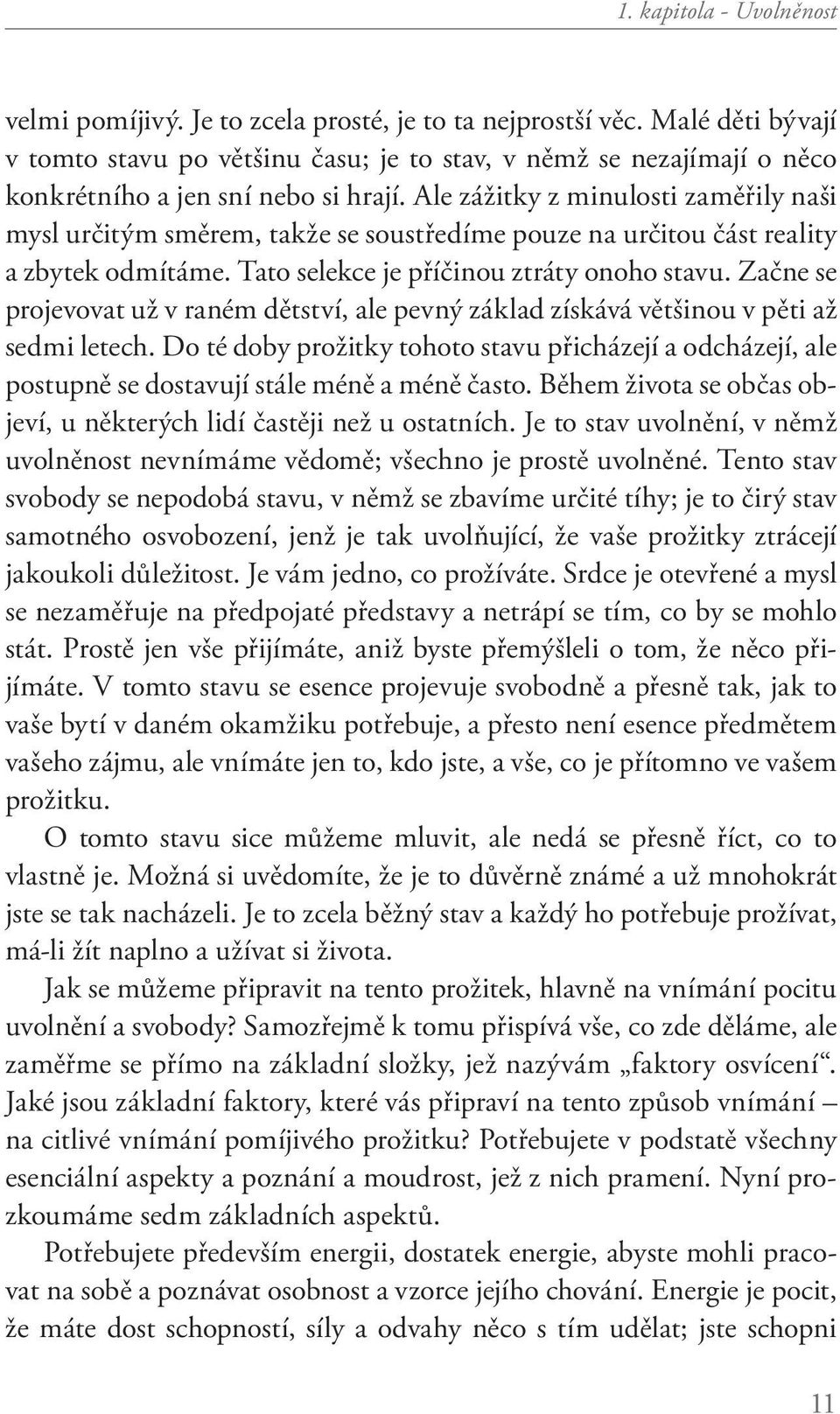 1. kapitola - Uvolněnost

velmi pomíjivý. Je to zcela prosté, je to ta nejprostší věc. Malé děti bývají v tomto stavu po většinu času; je to stav, v němž se nezajímají o něco konkrétního a jen sní nebo si hrají. Ale zážitky z minulosti zaměřily naši mysl určitým směrem, takže se soustředíme pouze na určitou část reality a zbytek odmítáme. Tato selekce je příčinou ztráty onoho stavu. Začne se projevovat už v raném dětství, ale pevný základ získává většinou v pěti až sedmi letech. Do té doby prožitky tohoto stavu přicházejí a odcházejí, ale postupně se dostavují stále méně a méně často. Během života se občas objeví, u některých lidí častěji než u ostatních. Je to stav uvolnění, v němž uvolněnost nevnímáme vědomě; všechno je prostě uvolněné. Tento stav svobody se nepodobá stavu, v němž se zbavíme určité tíhy; je to čirý stav samotného osvobození, jenž je tak uvolňující, že vaše prožitky ztrácejí jakoukoli důležitost. Je vám jedno, co prožíváte. Srdce je otevřené a mysl se nezaměřuje na předpojaté představy a netrápí se tím, co by se mohlo stát. Prostě jen vše přijímáte, aniž byste přemýšleli o tom, že něco přijímáte. V tomto stavu se esence projevuje svobodně a přesně tak, jak to vaše bytí v daném okamžiku potřebuje, a přesto není esence předmětem vašeho zájmu, ale vnímáte jen to, kdo jste, a vše, co je přítomno ve vašem prožitku.

O tomto stavu sice můžeme mluvit, ale nedá se přesně říct, co to vlastně je. Možná si uvědomíte, že je to důvěrně známé a už mnohokrát jste se tak nacházeli. Je to zcela běžný stav a každý ho potřebuje prožívat, má-li žít naplno a užívat si života.

Jak se můžeme připravit na tento prožitek, hlavně na vnímání pocitu uvolnění a svobody? Samozřejmě k tomu přispívá vše, co zde děláme, ale zaměřme se přímo na základní složky, jež nazývám „faktory osvícení“. Jaké jsou základní faktory, které vás připraví na tento způsob vnímání – na citlivé vnímání pomíjivého prožitku? Potřebujete v podstatě všechny esenciální aspekty a poznání a moudrost, jež z nich pramení. Nyní prozkoumáme sedm základních aspektů.

Potřebujete především energii, dostatek energie, abyste mohli pracovat na sobě a poznávat osobnost a vzorce jejího chování. Energie je pocit, že máte dost schopností, síly a odvahy něco s tím udělat; jste schopni

11